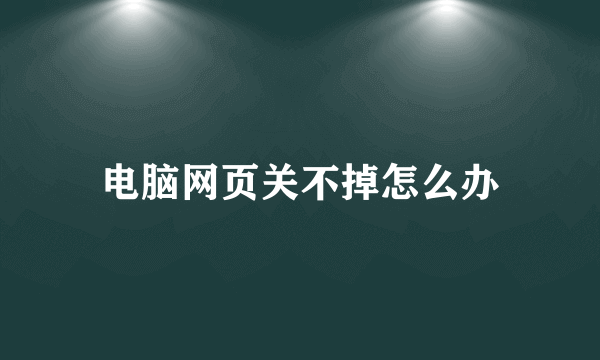 电脑网页关不掉怎么办